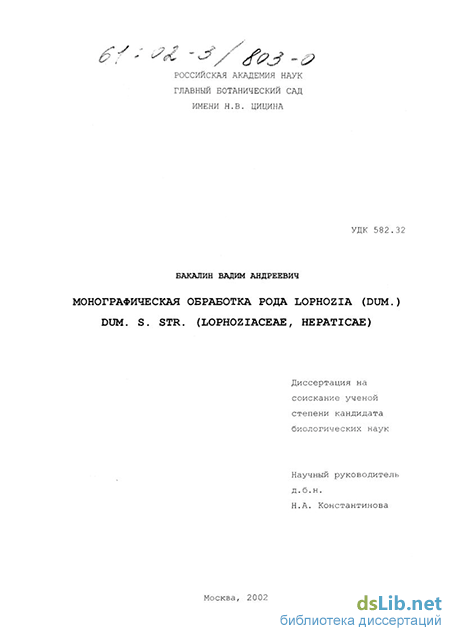 61:02-3/803-0

РОССИЙСКАЯ АКАДЕМИЯ НАУК
ГЛАВНЫЙ БОТАНИЧЕСКИЙ САД
ИМЕНИ Н.В. ЦИЦИНА

УДК 582.32

БАКАЛИН ВАДИМ АНДРЕЕВИЧ

МОНОГРАФИЧЕСКАЯ ОБРАБОТКА РОДА LOPHOZIA (DUM.) DUM. S. STR. (LOPHOZIACEAE, HEPATICAE)

Диссертация на соискание ученой степени кандидата биологических наук

Научный руководитель
д.б.н.
Н.А. Константинова

Москва, 2002

dsLib.net
библиотека диссертаций